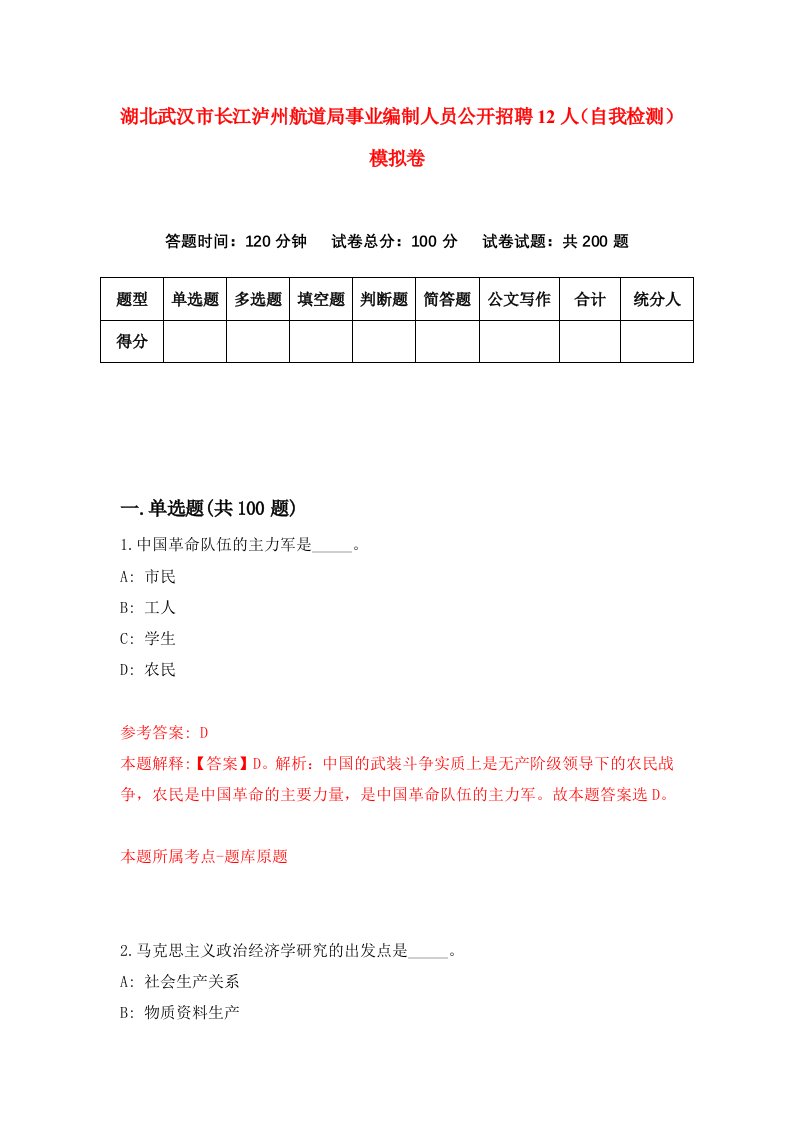 湖北武汉市长江泸州航道局事业编制人员公开招聘12人（自我检测）模拟卷

答题时间：120分钟　试卷总分：100分　试卷试题：共200题

| 题型 | 单选题 | 多选题 | 填空题 | 判断题 | 简答题 | 公文写作 | 合计 | 统分人 |
|---|---|---|---|---|---|---|---|---|
| 得分 | | | | | | | | |

一.单选题(共100题)

1.中国革命队伍的主力军是_____。
A: 市民
B: 工人
C: 学生
D: 农民

参考答案: D
本题解释:【答案】D。解析：中国的武装斗争实质上是无产阶级领导下的农民战争，农民是中国革命的主要力量，是中国革命队伍的主力军。故本题答案选D。

本题所属考点-题库原题

2.马克思主义政治经济学研究的出发点是_____。
A: 社会生产关系
B: 物质资料生产